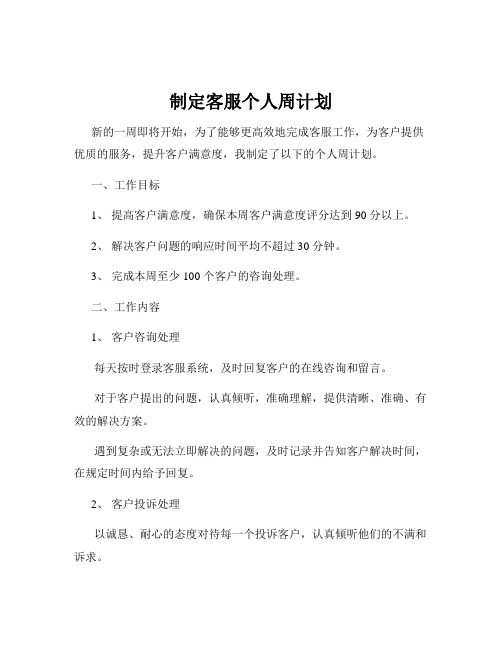 制定客服个人周计划

新的一周即将开始，为了能够更高效地完成客服工作，为客户提供优质的服务，提升客户满意度，我制定了以下的个人周计划。

一、工作目标

1、 提高客户满意度，确保本周客户满意度评分达到 90 分以上。

2、 解决客户问题的响应时间平均不超过 30 分钟。

3、 完成本周至少 100 个客户的咨询处理。

二、工作内容

1、 客户咨询处理

每天按时登录客服系统，及时回复客户的在线咨询和留言。

对于客户提出的问题，认真倾听，准确理解，提供清晰、准确、有效的解决方案。

遇到复杂或无法立即解决的问题，及时记录并告知客户解决时间，在规定时间内给予回复。

2、 客户投诉处理

以诚恳、耐心的态度对待每一个投诉客户，认真倾听他们的不满和诉求。